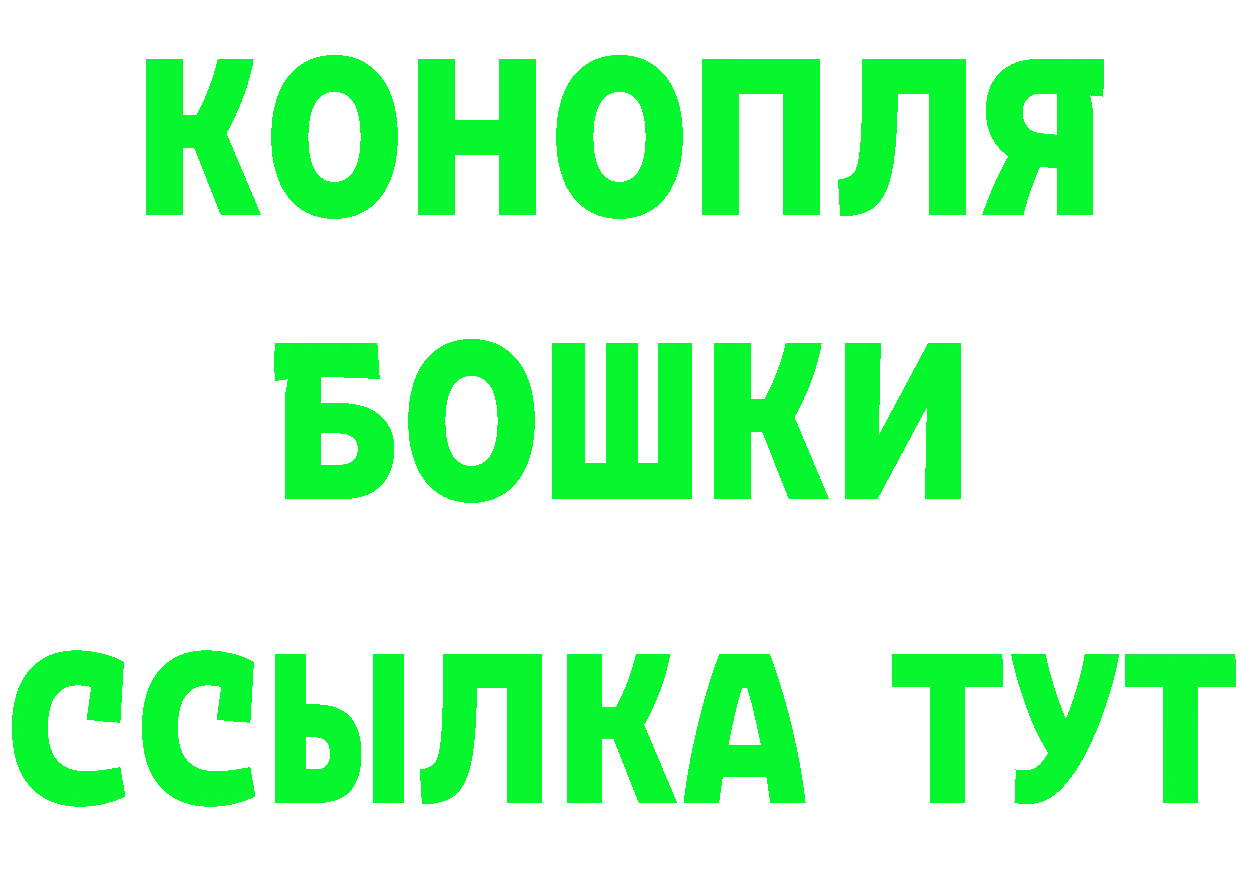 КОНОПЛЯ
БОШКИ
ССЫЛКА ТУТ